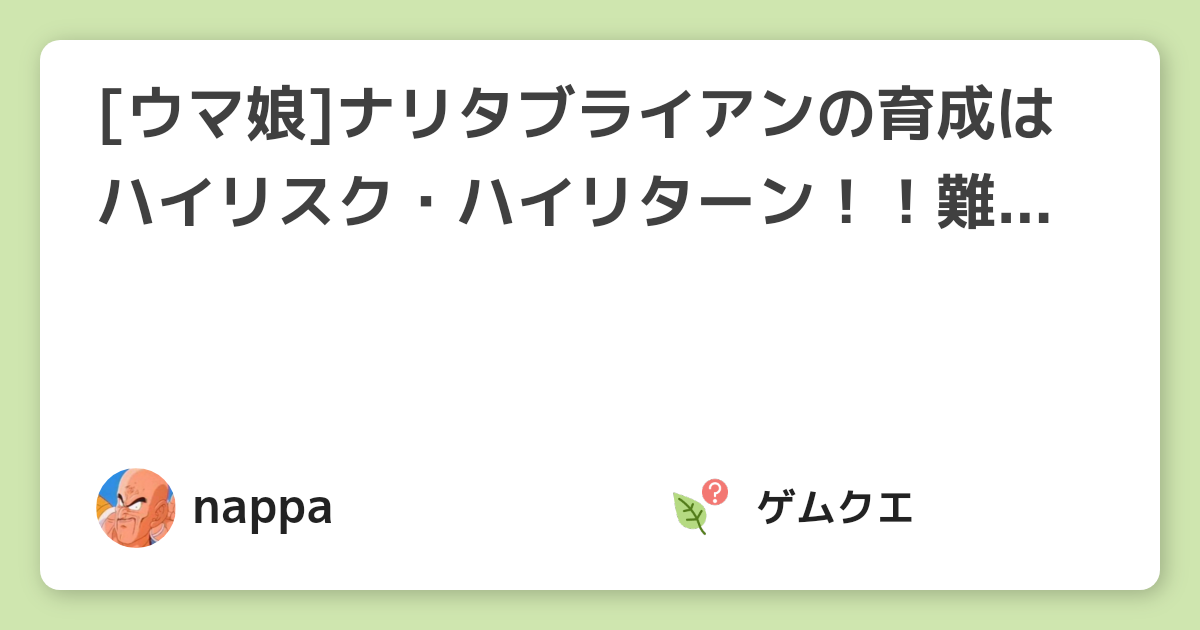 [ウマ娘]ナリタブライアンの育成はハイリスク・ハイリターン！！難...

nappa

ゲムクエ